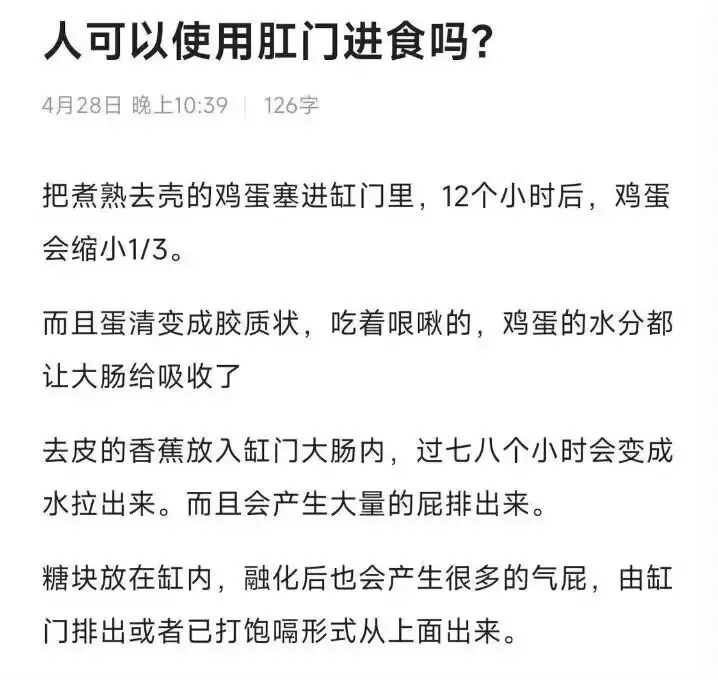 人可以使用肛门进食吗?

4月28日 晚上10:39 | 126字

把煮熟去壳的鸡蛋塞进缸门里，12个小时后，鸡蛋会缩小1/3。

而且蛋清变成胶质状，吃着哏啾的，鸡蛋的水分都让大肠给吸收了

去皮的香蕉放入缸门大肠内，过七八个小时会变成水拉出来。而且会产生大量的屁排出来。

糖块放在缸内，融化后也会产生很多的气屁，由缸门排出或者已打饱嗝形式从上面出来。